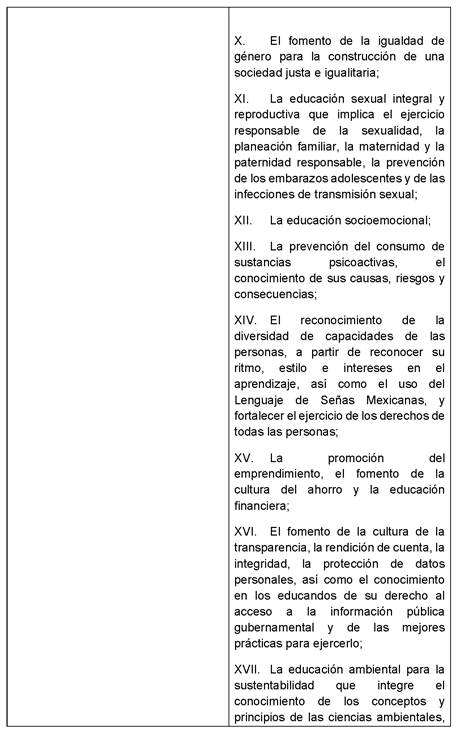 X. El fomento de la igualdad de género para la construcción de una sociedad justa e igualitaria;

XI. La educación sexual integral y reproductiva que implica el ejercicio responsable de la sexualidad, la planeación familiar, la maternidad y la paternidad responsable, la prevención de los embarazos adolescentes y de las infecciones de transmisión sexual;

XII. La educación socioemocional;

XIII. La prevención del consumo de sustancias psicoactivas, el conocimiento de sus causas, riesgos y consecuencias;

XIV. El reconocimiento de la diversidad de capacidades de las personas, a partir de reconocer su ritmo, estilo e intereses en el aprendizaje, así como el uso del Lenguaje de Señas Mexicanas, y fortalecer el ejercicio de los derechos de todas las personas;

XV. La promoción del emprendimiento, el fomento de la cultura del ahorro y la educación financiera;

XVI. El fomento de la cultura de la transparencia, la rendición de cuenta, la integridad, la protección de datos personales, así como el conocimiento en los educandos de su derecho al acceso a la información pública gubernamental y de las mejores prácticas para ejercerlo;

XVII. La educación ambiental para la sustentabilidad que integre el conocimiento de los conceptos y principios de las ciencias ambientales,